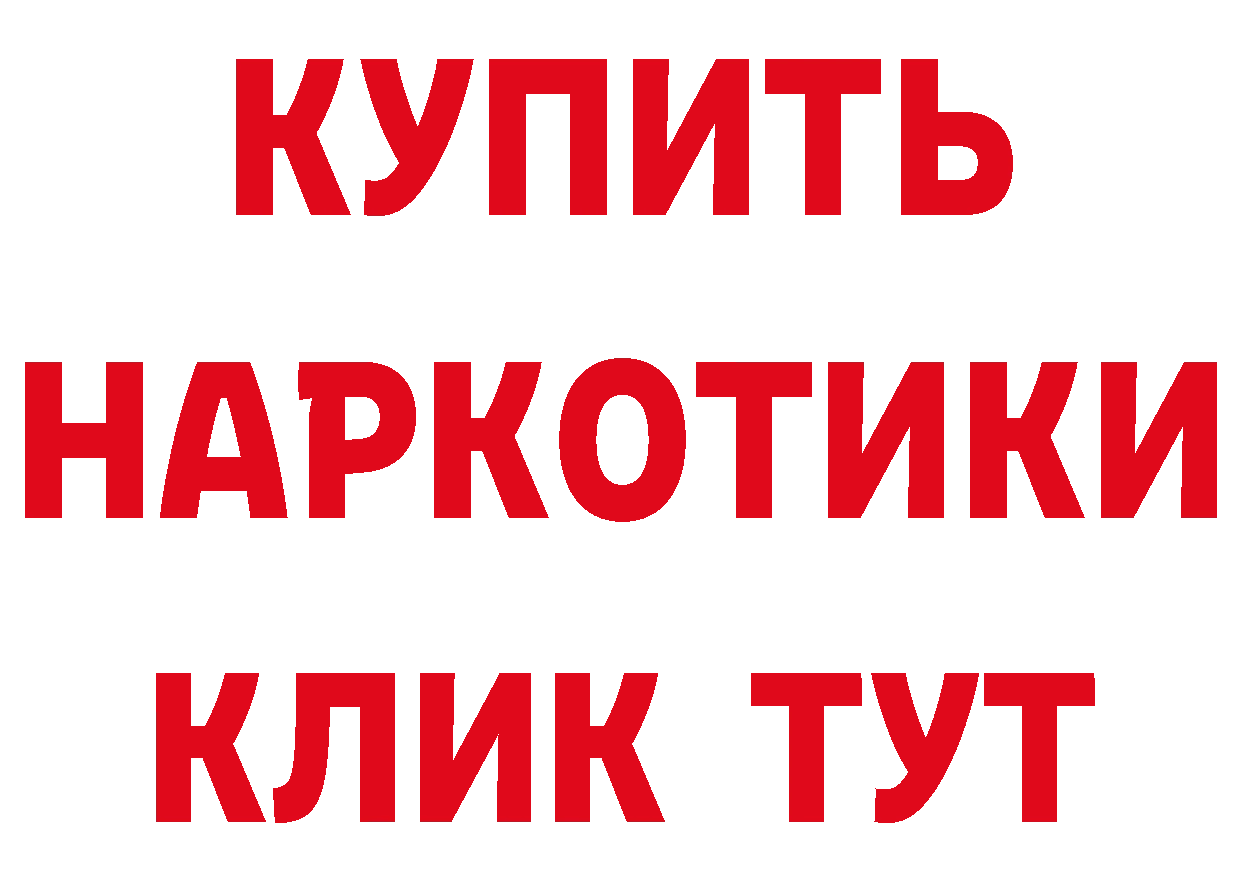 КУПИТЬ НАРКОТИКИ КЛИК ТУТ